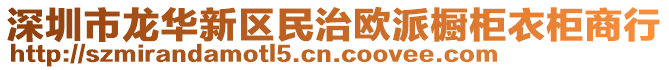 深圳市龙华新区民治欧派橱柜衣柜商行
http://szmirandamotl5.cn.coovee.com